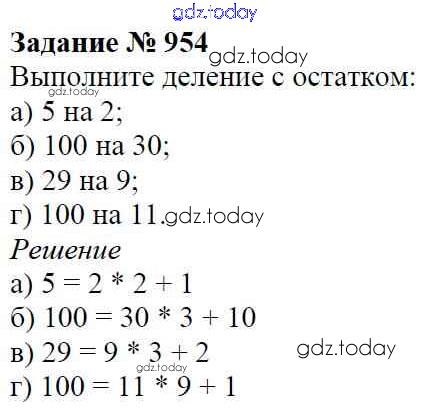 Задание № 954

Выполните деление с остатком:

а) 5 на 2;

б) 100 на 30;

в) 29 на 9;

г) 100 на 11.

Решение

а) $5 = 2 * 2 + 1$

б) $100 = 30 * 3 + 10$

в) $29 = 9 * 3 + 2$

г) $100 = 11 * 9 + 1$

gdz.today